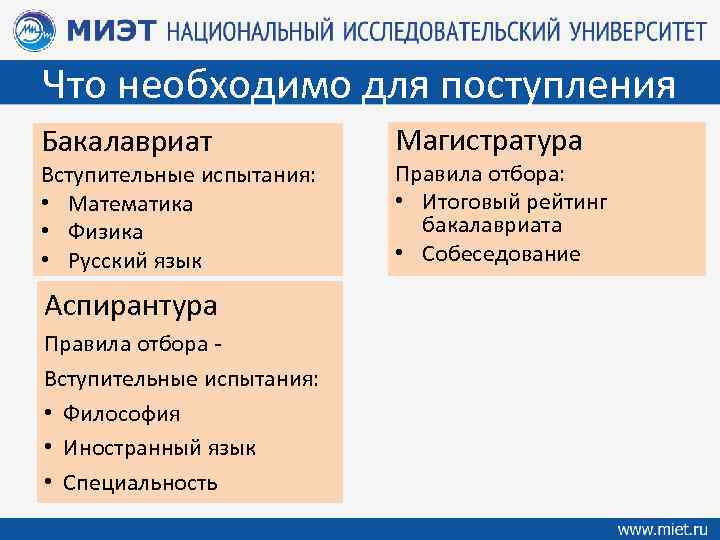 МИЭТ НАЦИОНАЛЬНЫЙ ИССЛЕДОВАТЕЛЬСКИЙ УНИВЕРСИТЕТ

Что необходимо для поступления

Бакалавриат
Вступительные испытания:
• Математика
• Физика
• Русский язык

Аспирантура
Правила отбора -
Вступительные испытания:
• Философия
• Иностранный язык
• Специальность

Магистратура
Правила отбора:
• Итоговый рейтинг бакалавриата
• Собеседование

www.miet.ru